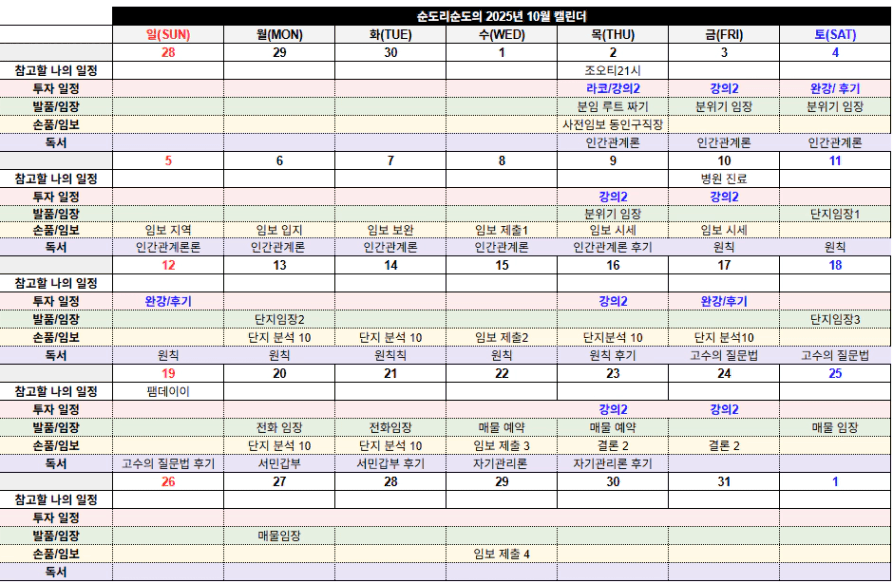 순도리순도의 2025년 10월 캘린더

| | 일(SUN) | 월(MON) | 화(TUE) | 수(WED) | 목(THU) | 금(FRI) | 토(SAT) |
|---|---|---|---|---|---|---|---|
| | 28 | 29 | 30 | 1 | 2 | 3 | 4 |
| 참고할 나의 일정 | | | | | 조오티21시 | | |
| 투자 일정 | | | | | 라코/강의2 | 강의2 | 완강/ 후기 |
| 발품/임장 | | | | | 분임 루트 짜기 | 분위기 임장 | 분위기 임장 |
| 손품/임보 | | | | | 사전임보 동인구직장 | | |
| 독서 | | | | | 인간관계론 | 인간관계론 | 인간관계론 |
| | 5 | 6 | 7 | 8 | 9 | 10 | 11 |
| 참고할 나의 일정 | | | | | | 병원 진료 | |
| 투자 일정 | | | | | 강의2 | 강의2 | |
| 발품/임장 | | | | | 분위기 임장 | | 단지임장1 |
| 손품/임보 | 임보 지역 | 임보 입지 | 임보 보완 | 임보 제출1 | 임보 시세 | 임보 시세 | |
| 독서 | 인간관계론론 | 인간관계론 | 인간관계론 | 인간관계론 | 인간관계론 후기 | 원칙 | 원칙 |
| | 12 | 13 | 14 | 15 | 16 | 17 | 18 |
| 참고할 나의 일정 | | | | | | | |
| 투자 일정 | 완강/후기 | | | | 강의2 | 완강/후기 | |
| 발품/임장 | | 단지임장2 | | | | | 단지임장3 |
| 손품/임보 | | 단지 분석 10 | 단지 분석 10 | 임보 제출2 | 단지분석 10 | 단지 분석10 | |
| 독서 | 원칙 | 원칙 | 원칙칙 | 원칙 | 원칙 후기 | 고수의 질문법 | 고수의 질문법 |
| | 19 | 20 | 21 | 22 | 23 | 24 | 25 |
| 참고할 나의 일정 | 팸데이이 | | | | | | |
| 투자 일정 | | | | | 강의2 | 강의2 | |
| 발품/임장 | | 전화 임장 | 전화임장 | 매물 예약 | 매물 예약 | | 매물 임장 |
| 손품/임보 | | 단지 분석 10 | 단지 분석 10 | 임보 제출 3 | 결론 2 | 결론 2 | |
| 독서 | 고수의 질문법 후기 | 서민갑부 | 서민갑부 후기 | 자기관리론 | 자기관리론 후기 | | |
| | 26 | 27 | 28 | 29 | 30 | 31 | 1 |
| 참고할 나의 일정 | | | | | | | |
| 투자 일정 | | | | | | | |
| 발품/임장 | | 매물임장 | | | | | |
| 손품/임보 | | | | 임보 제출 4 | | | |
| 독서 | | | | | | | |